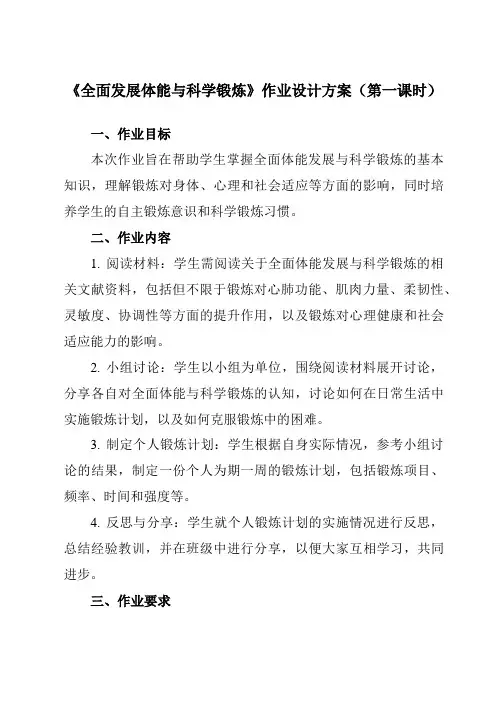 《全面发展体能与科学锻炼》作业设计方案（第一课时）

一、作业目标

本次作业旨在帮助学生掌握全面体能发展与科学锻炼的基本知识，理解锻炼对身体、心理和社会适应等方面的影响，同时培养学生的自主锻炼意识和科学锻炼习惯。

二、作业内容

1. 阅读材料：学生需阅读关于全面体能发展与科学锻炼的相关文献资料，包括但不限于锻炼对心肺功能、肌肉力量、柔韧性、灵敏度、协调性等方面的提升作用，以及锻炼对心理健康和社会适应能力的影响。

2. 小组讨论：学生以小组为单位，围绕阅读材料展开讨论，分享各自对全面体能与科学锻炼的认知，讨论如何在日常生活中实施锻炼计划，以及如何克服锻炼中的困难。

3. 制定个人锻炼计划：学生根据自身实际情况，参考小组讨论的结果，制定一份个人为期一周的锻炼计划，包括锻炼项目、频率、时间和强度等。

4. 反思与分享：学生就个人锻炼计划的实施情况进行反思，总结经验教训，并在班级中进行分享，以便大家互相学习，共同进步。

三、作业要求